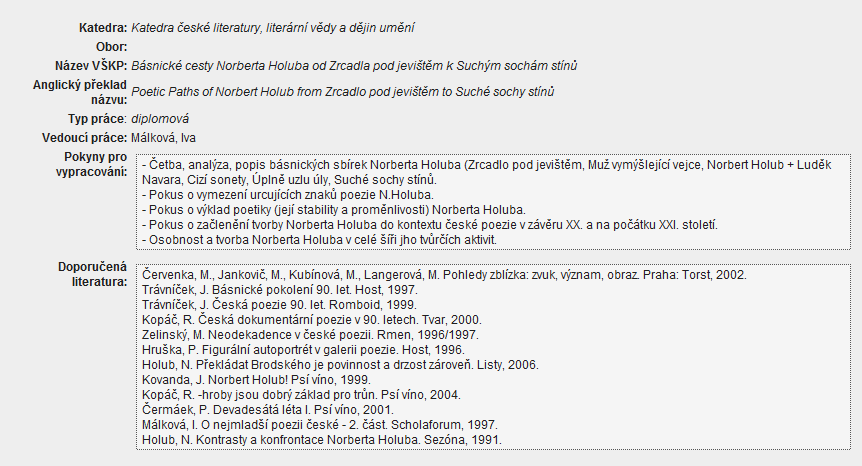 Katedra: Katedra české literatury, literární vědy a dějin umění
Obor:
Název VŠKP: Básnické cesty Norberta Holuba od Zrcadla pod jevištěm k Suchým sochám stínů
Anglický překlad názvu: Poetic Paths of Norbert Holub from Zrcadlo pod jevištěm to Suché sochy stínů
Typ práce: diplomová
Vedoucí práce: Málková, Iva
Pokyny pro vypracování:
- Četba, analýza, popis básnických sbírek Norberta Holuba (Zrcadlo pod jevištěm, Muž vymýšlející vejce, Norbert Holub + Luděk Navara, Cizí sonety, Úplně uzlu úly, Suché sochy stínů.
- Pokus o vymezení urcujících znaků poezie N.Holuba.
- Pokus o výklad poetiky (její stability a proměnlivosti) Norberta Holuba.
- Pokus o začlenění tvorby Norberta Holuba do kontextu české poezie v závěru XX. a na počátku XXI. století.
- Osobnost a tvorba Norberta Holuba v celé šíři jho tvůrčích aktivit.
Doporučená literatura:
Červenka, M., Jankovič, M., Kubínová, M., Langerová, M. Pohledy zblízka: zvuk, význam, obraz. Praha: Torst, 2002.
Trávníček, J. Básnické pokolení 90. let. Host, 1997.
Trávníček, J. Česká poezie 90. let. Romboid, 1999.
Kopáč, R. Česká dokumentární poezie v 90. letech. Tvar, 2000.
Zelinský, M. Neodekadence v české poezii. Rmen, 1996/1997.
Hruška, P. Figurální autoportrét v galerii poezie. Host, 1996.
Holub, N. Překládat Brodského je povinnost a drzost zároveň. Listy, 2006.
Kovanda, J. Norbert Holub! Psí víno, 1999.
Kopáč, R. -hroby jsou dobrý základ pro trůn. Psí víno, 2004.
Čermáek, P. Devadesátá léta I. Psí víno, 2001.
Málková, I. O nejmladší poezii české - 2. část. Scholaforum, 1997.
Holub, N. Kontrasty a konfrontace Norberta Holuba. Sezóna, 1991.